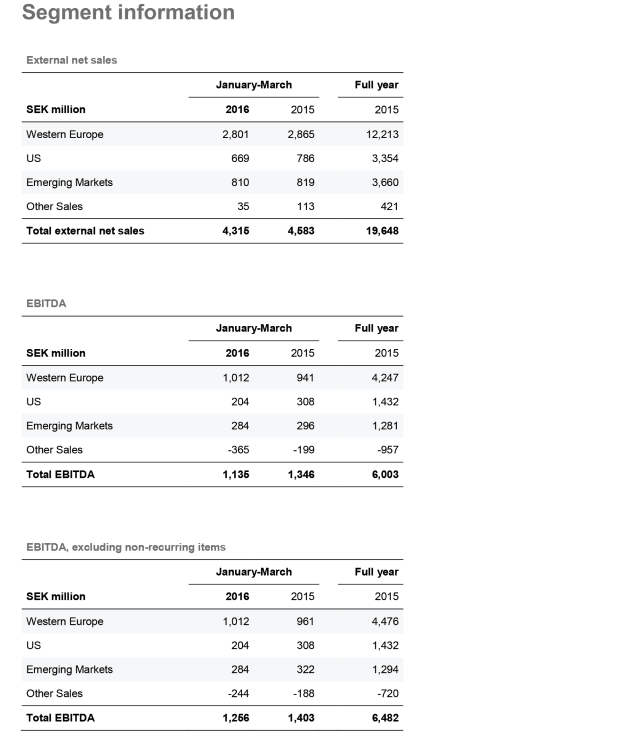 Segment information

External net sales

| | January-March | | Full year |
|---|---|---|---|
| SEK million | 2016 | 2015 | 2015 |
| Western Europe | 2,801 | 2,865 | 12,213 |
| US | 669 | 786 | 3,354 |
| Emerging Markets | 810 | 819 | 3,660 |
| Other Sales | 35 | 113 | 421 |
| Total external net sales | 4,315 | 4,583 | 19,648 |

EBITDA

| | January-March | | Full year |
|---|---|---|---|
| SEK million | 2016 | 2015 | 2015 |
| Western Europe | 1,012 | 941 | 4,247 |
| US | 204 | 308 | 1,432 |
| Emerging Markets | 284 | 296 | 1,281 |
| Other Sales | -365 | -199 | -957 |
| Total EBITDA | 1,135 | 1,346 | 6,003 |

EBITDA, excluding non-recurring items

| | January-March | | Full year |
|---|---|---|---|
| SEK million | 2016 | 2015 | 2015 |
| Western Europe | 1,012 | 961 | 4,476 |
| US | 204 | 308 | 1,432 |
| Emerging Markets | 284 | 322 | 1,294 |
| Other Sales | -244 | -188 | -720 |
| Total EBITDA | 1,256 | 1,403 | 6,482 |